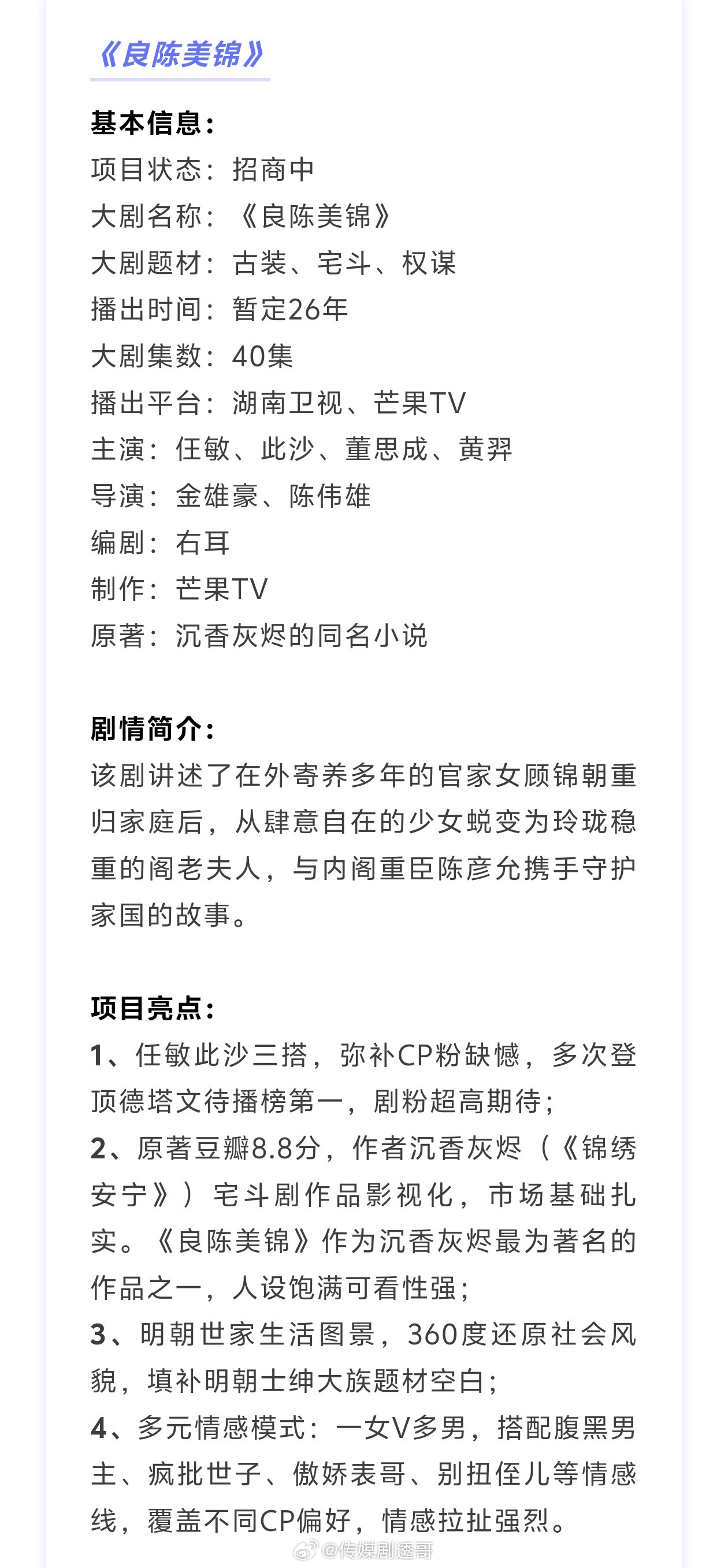 《良陈美锦》

基本信息：
项目状态：招商中
大剧名称：《良陈美锦》
大剧题材：古装、宅斗、权谋
播出时间：暂定26年
大剧集数：40集
播出平台：湖南卫视、芒果TV
主演：任敏、此沙、董思成、黄羿
导演：金雄豪、陈伟雄
编剧：右耳
制作：芒果TV
原著：沉香灰烬的同名小说

剧情简介：
该剧讲述了在外寄养多年的官家女顾锦朝重归家庭后，从肆意自在的少女蜕变为玲珑稳重的阁老夫人，与内阁重臣陈彦允携手守护家国的故事。

项目亮点：
1、任敏此沙三搭，弥补CP粉缺憾，多次登顶德塔文待播榜第一，剧粉超高期待；
2、原著豆瓣8.8分，作者沉香灰烬（《锦绣安宁》）宅斗剧作品影视化，市场基础扎实。《良陈美锦》作为沉香灰烬最为著名的作品之一，人设饱满可看性强；
3、明朝世家生活图景，360度还原社会风貌，填补明朝士绅大族题材空白；
4、多元情感模式：一女V多男，搭配腹黑男主、疯批世子、傲娇表哥、别扭侄儿等情感线，覆盖不同CP偏好，情感拉扯强烈。

@传媒剧透哥